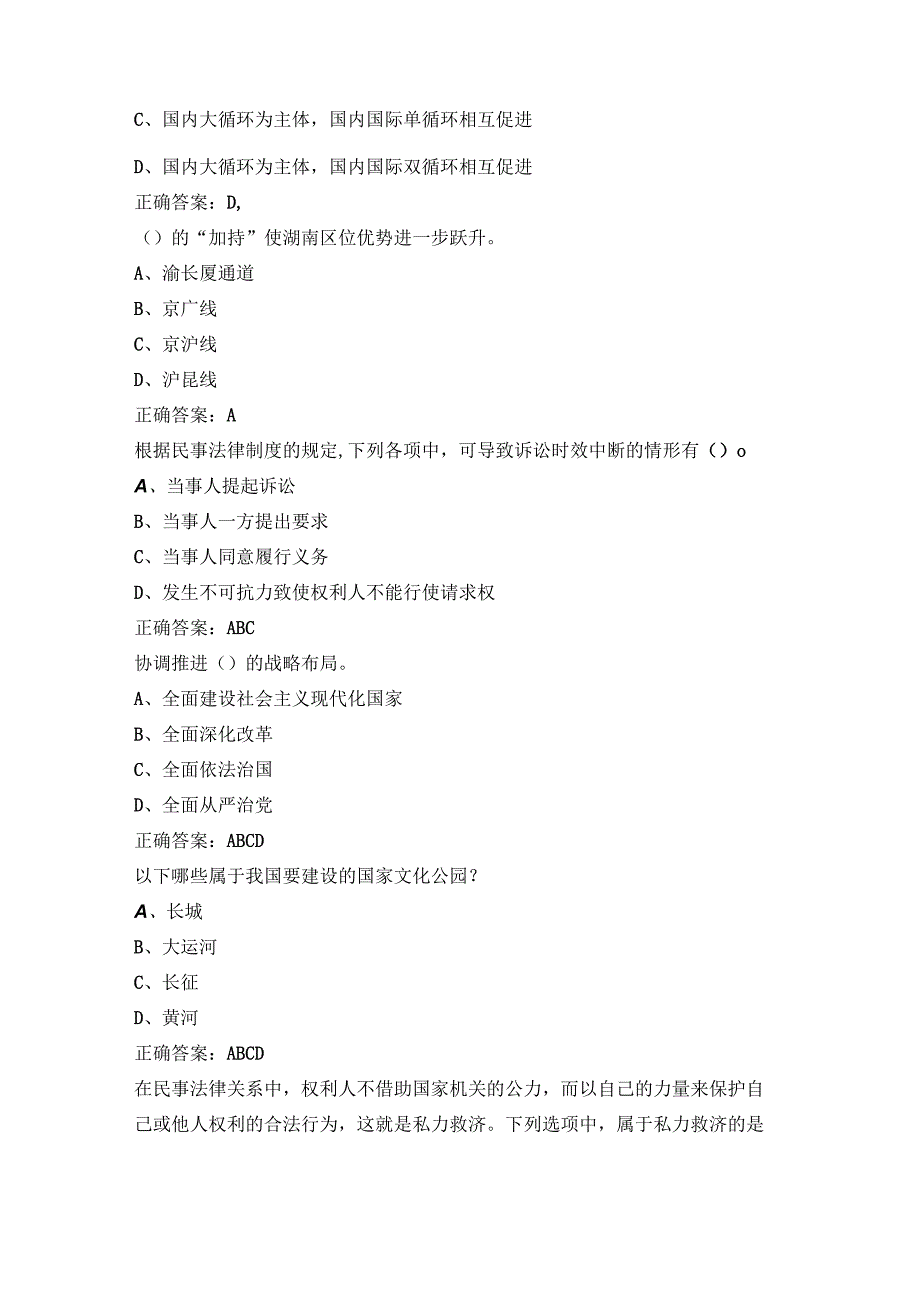 C、国内大循环为主体，国内国际单循环相互促进

D、国内大循环为主体，国内国际双循环相互促进

正确答案：D,

（）的“加持”使湖南区位优势进一步跃升。

A、渝长厦通道

B、京广线

C、京沪线

D、沪昆线

正确答案：A

根据民事法律制度的规定,下列各项中，可导致诉讼时效中断的情形有（）o

A、当事人提起诉讼

B、当事人一方提出要求

C、当事人同意履行义务

D、发生不可抗力致使权利人不能行使请求权

正确答案：ABC

协调推进（）的战略布局。

A、全面建设社会主义现代化国家

B、全面深化改革

C、全面依法治国

D、全面从严治党

正确答案：ABCD

以下哪些属于我国要建设的国家文化公园？

A、长城

B、大运河

C、长征

D、黄河

正确答案：ABCD

在民事法律关系中，权利人不借助国家机关的公力，而以自己的力量来保护自己或他人权利的合法行为，这就是私力救济。下列选项中，属于私力救济的是